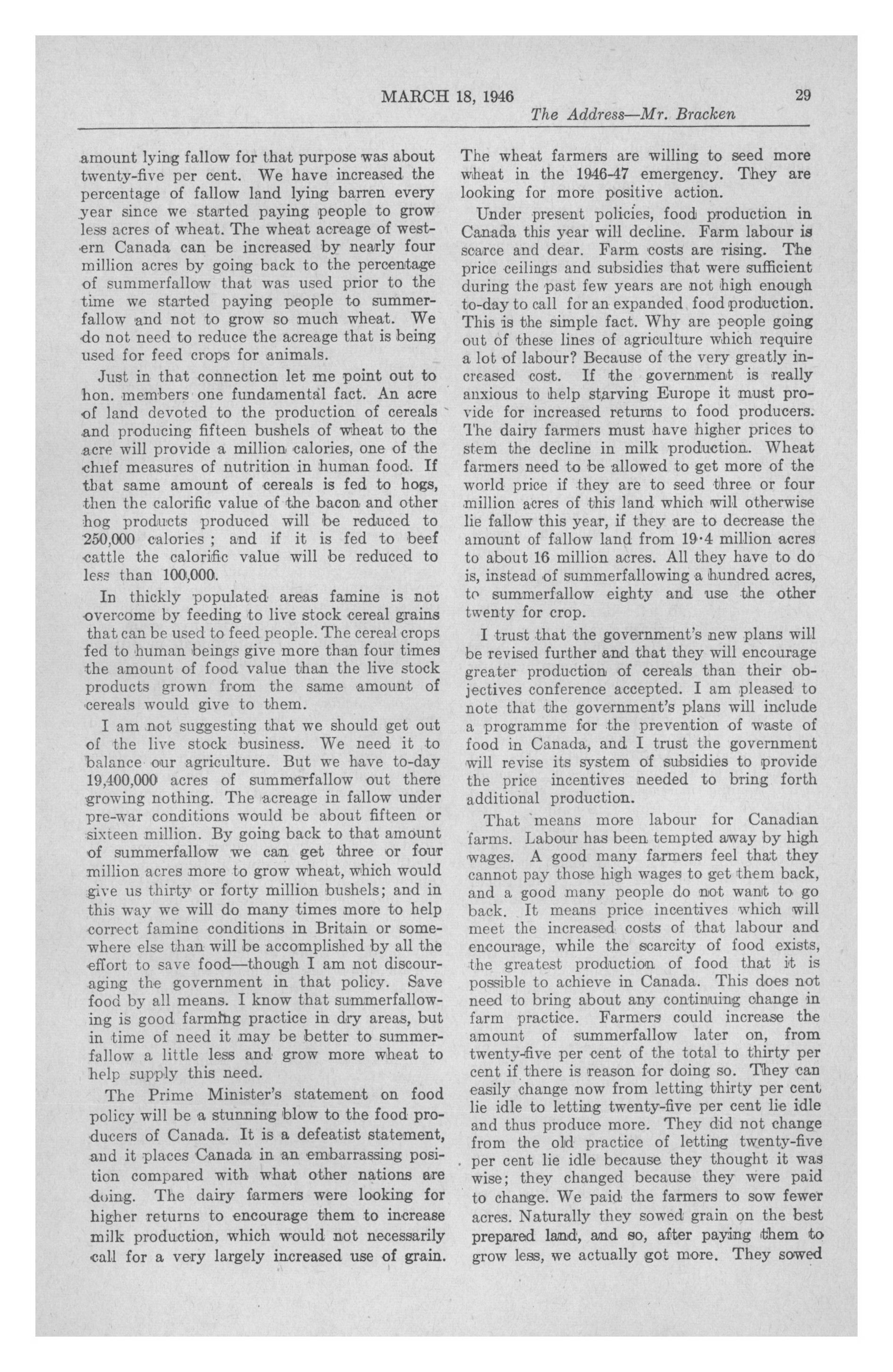 MARCH 18, 1946 29

The Address—Mr. Bracken

amount lying fallow for that purpose was about twenty-five per cent. We have increased the percentage of fallow land lying barren every year since we started paying people to grow less acres of wheat. The wheat acreage of western Canada can be increased by nearly four million acres by going back to the percentage of summerfallow that was used prior to the time we started paying people to summerfallow and not to grow so much wheat. We do not need to reduce the acreage that is being used for feed crops for animals.

Just in that connection let me point out to hon. members one fundamental fact. An acre of land devoted to the production of cereals and producing fifteen bushels of wheat to the acre will provide a million calories, one of the chief measures of nutrition in human food. If that same amount of cereals is fed to hogs, then the calorific value of the bacon and other hog products produced will be reduced to 250,000 calories ; and if it is fed to beef cattle the calorific value will be reduced to less than 100,000.

In thickly populated areas famine is not overcome by feeding to live stock cereal grains that can be used to feed people. The cereal crops fed to human beings give more than four times the amount of food value than the live stock products grown from the same amount of cereals would give to them.

I am not suggesting that we should get out of the live stock business. We need it to balance our agriculture. But we have to-day 19,400,000 acres of summerfallow out there growing nothing. The acreage in fallow under pre-war conditions would be about fifteen or sixteen million. By going back to that amount of summerfallow we can get three or four million acres more to grow wheat, which would give us thirty or forty million bushels; and in this way we will do many times more to help correct famine conditions in Britain or somewhere else than will be accomplished by all the effort to save food—though I am not discouraging the government in that policy. Save food by all means. I know that summerfallowing is good farming practice in dry areas, but in time of need it may be better to summerfallow a little less and grow more wheat to help supply this need.

The Prime Minister's statement on food policy will be a stunning blow to the food producers of Canada. It is a defeatist statement, and it places Canada in an embarrassing position compared with what other nations are doing. The dairy farmers were looking for higher returns to encourage them to increase milk production, which would not necessarily call for a very largely increased use of grain. The wheat farmers are willing to seed more wheat in the 1946-47 emergency. They are looking for more positive action.

Under present policies, food production in Canada this year will decline. Farm labour is scarce and dear. Farm costs are rising. The price ceilings and subsidies that were sufficient during the past few years are not high enough to-day to call for an expanded food production. This is the simple fact. Why are people going out of these lines of agriculture which require a lot of labour? Because of the very greatly increased cost. If the government is really anxious to help starving Europe it must provide for increased returns to food producers. The dairy farmers must have higher prices to stem the decline in milk production. Wheat farmers need to be allowed to get more of the world price if they are to seed three or four million acres of this land which will otherwise lie fallow this year, if they are to decrease the amount of fallow land from 19·4 million acres to about 16 million acres. All they have to do is, instead of summerfallowing a hundred acres, to summerfallow eighty and use the other twenty for crop.

I trust that the government's new plans will be revised further and that they will encourage greater production of cereals than their objectives conference accepted. I am pleased to note that the government's plans will include a programme for the prevention of waste of food in Canada, and I trust the government will revise its system of subsidies to provide the price incentives needed to bring forth additional production.

That means more labour for Canadian farms. Labour has been tempted away by high wages. A good many farmers feel that they cannot pay those high wages to get them back, and a good many people do not want to go back. It means price incentives which will meet the increased costs of that labour and encourage, while the scarcity of food exists, the greatest production of food that it is possible to achieve in Canada. This does not need to bring about any continuing change in farm practice. Farmers could increase the amount of summerfallow later on, from twenty-five per cent of the total to thirty per cent if there is reason for doing so. They can easily change now from letting thirty per cent lie idle to letting twenty-five per cent lie idle and thus produce more. They did not change from the old practice of letting twenty-five per cent lie idle because they thought it was wise; they changed because they were paid to change. We paid the farmers to sow fewer acres. Naturally they sowed grain on the best prepared land, and so, after paying them to grow less, we actually got more. They sowed